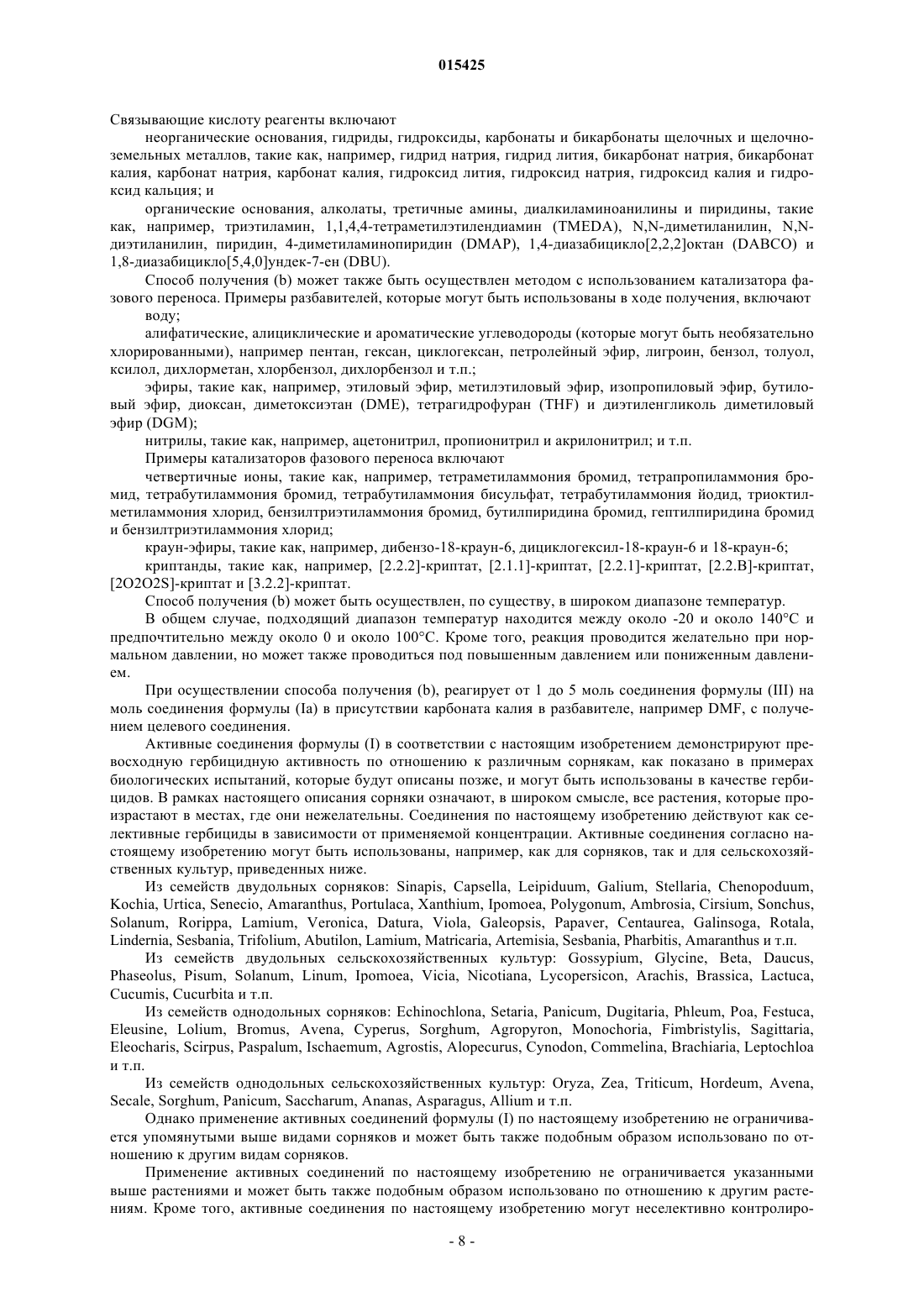 015425

Связывающие кислоту реагенты включают

неорганические основания, гидриды, гидроксиды, карбонаты и бикарбонаты щелочных и щелочноземельных металлов, такие как, например, гидрид натрия, гидрид лития, бикарбонат натрия, бикарбонат калия, карбонат натрия, карбонат калия, гидроксид лития, гидроксид натрия, гидроксид калия и гидроксид кальция; и

органические основания, алколаты, третичные амины, диалкиламиноанилины и пиридины, такие как, например, триэтиламин, 1,1,4,4-тетраметилэтилендиамин (TMEDA), N,N-диметиланилин, N,N-диэтиланилин, пиридин, 4-диметиламинопиридин (DMAP), 1,4-диазабицикло[2,2,2]октан (DABCO) и 1,8-диазабицикло[5,4,0]ундек-7-ен (DBU).

Способ получения (b) может также быть осуществлен методом с использованием катализатора фазового переноса. Примеры разбавителей, которые могут быть использованы в ходе получения, включают

воду;

алифатические, алициклические и ароматические углеводороды (которые могут быть необязательно хлорированными), например пентан, гексан, циклогексан, петролейный эфир, лигроин, бензол, толуол, ксилол, дихлорметан, хлорбензол, дихлорбензол и т.п.;

эфиры, такие как, например, этиловый эфир, метилэтиловый эфир, изопропиловый эфир, бутиловый эфир, диоксан, диметоксиэтан (DME), тетрагидрофуран (THF) и диэтиленгликоль диметиловый эфир (DGM);

нитрилы, такие как, например, ацетонитрил, пропионитрил и акрилонитрил; и т.п.

Примеры катализаторов фазового переноса включают

четвертичные ионы, такие как, например, тетраметиламмония бромид, тетрапропиламмония бромид, тетрабутиламмония бромид, тетрабутиламмония бисульфат, тетрабутиламмония йодид, триоктилметиламмония хлорид, бензилтриэтиламмония бромид, бутилпиридина бромид, гептилпиридина бромид и бензилтриэтиламмония хлорид;

краун-эфиры, такие как, например, дибензо-18-краун-6, дициклогексил-18-краун-6 и 18-краун-6;

криптанды, такие как, например, [2.2.2]-криптат, [2.1.1]-криптат, [2.2.1]-криптат, [2.2.B]-криптат, [2O2O2S]-криптат и [3.2.2]-криптат.

Способ получения (b) может быть осуществлен, по существу, в широком диапазоне температур.

В общем случае, подходящий диапазон температур находится между около -20 и около 140°C и предпочтительно между около 0 и около 100°C. Кроме того, реакция проводится желательно при нормальном давлении, но может также проводиться под повышенным давлением или пониженным давлением.

При осуществлении способа получения (b), реагирует от 1 до 5 моль соединения формулы (III) на моль соединения формулы (Ia) в присутствии карбоната калия в разбавителе, например DMF, с получением целевого соединения.

Активные соединения формулы (I) в соответствии с настоящим изобретением демонстрируют превосходную гербицидную активность по отношению к различным сорнякам, как показано в примерах биологических испытаний, которые будут описаны позже, и могут быть использованы в качестве гербицидов. В рамках настоящего описания сорняки означают, в широком смысле, все растения, которые произрастают в местах, где они нежелательны. Соединения по настоящему изобретению действуют как селективные гербициды в зависимости от применяемой концентрации. Активные соединения согласно настоящему изобретению могут быть использованы, например, как для сорняков, так и для сельскохозяйственных культур, приведенных ниже.

Из семейств двудольных сорняков: Sinapis, Capsella, Leipiduum, Galium, Stellaria, Chenopoduum, Kochia, Urtica, Senecio, Amaranthus, Portulaca, Xanthium, Ipomoea, Polygonum, Ambrosia, Cirsium, Sonchus, Solanum, Rorippa, Lamium, Veronica, Datura, Viola, Galeopsis, Papaver, Centaurea, Galinsoga, Rotala, Lindernia, Sesbania, Trifolium, Abutilon, Lamium, Matricaria, Artemisia, Sesbania, Pharbitis, Amaranthus и т.п.

Из семейств двудольных сельскохозяйственных культур: Gossypium, Glycine, Beta, Daucus, Phaseolus, Pisum, Solanum, Linum, Ipomoea, Vicia, Nicotiana, Lycopersicon, Arachis, Brassica, Lactuca, Cucumis, Cucurbita и т.п.

Из семейств однодольных сорняков: Echinochlona, Setaria, Panicum, Dugitaria, Phleum, Poa, Festuca, Eleusine, Lolium, Bromus, Avena, Cyperus, Sorghum, Agropyron, Monochoria, Fimbristylis, Sagittaria, Eleocharis, Scirpus, Paspalum, Ischaemum, Agrostis, Alopecurus, Cynodon, Commelina, Brachiaria, Leptochloa и т.п.

Из семейств однодольных сельскохозяйственных культур: Oryza, Zea, Triticum, Hordeum, Avena, Secale, Sorghum, Panicum, Saccharum, Ananas, Asparagus, Allium и т.п.

Однако применение активных соединений формулы (I) по настоящему изобретению не ограничивается упомянутыми выше видами сорняков и может быть также подобным образом использовано по отношению к другим видам сорняков.

Применение активных соединений по настоящему изобретению не ограничивается указанными выше растениями и может быть также подобным образом использовано по отношению к другим растениям. Кроме того, активные соединения по настоящему изобретению могут неселективно контролиро-

- 8 -